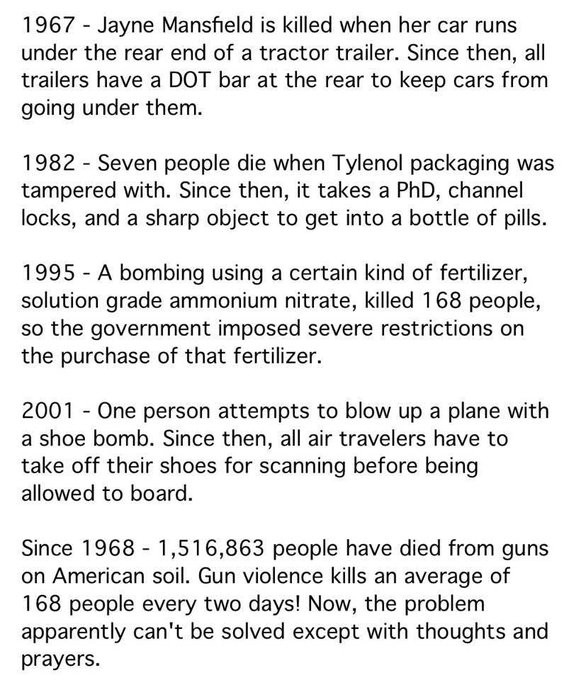 1967 - Jayne Mansfield is killed when her car runs under the rear end of a tractor trailer. Since then, all trailers have a DOT bar at the rear to keep cars from going under them.

1982 - Seven people die when Tylenol packaging was tampered with. Since then, it takes a PhD, channel locks, and a sharp object to get into a bottle of pills.

1995 - A bombing using a certain kind of fertilizer, solution grade ammonium nitrate, killed 168 people, so the government imposed severe restrictions on the purchase of that fertilizer.

2001 - One person attempts to blow up a plane with a shoe bomb. Since then, all air travelers have to take off their shoes for scanning before being allowed to board.

Since 1968 - 1,516,863 people have died from guns on American soil. Gun violence kills an average of 168 people every two days! Now, the problem apparently can't be solved except with thoughts and prayers.